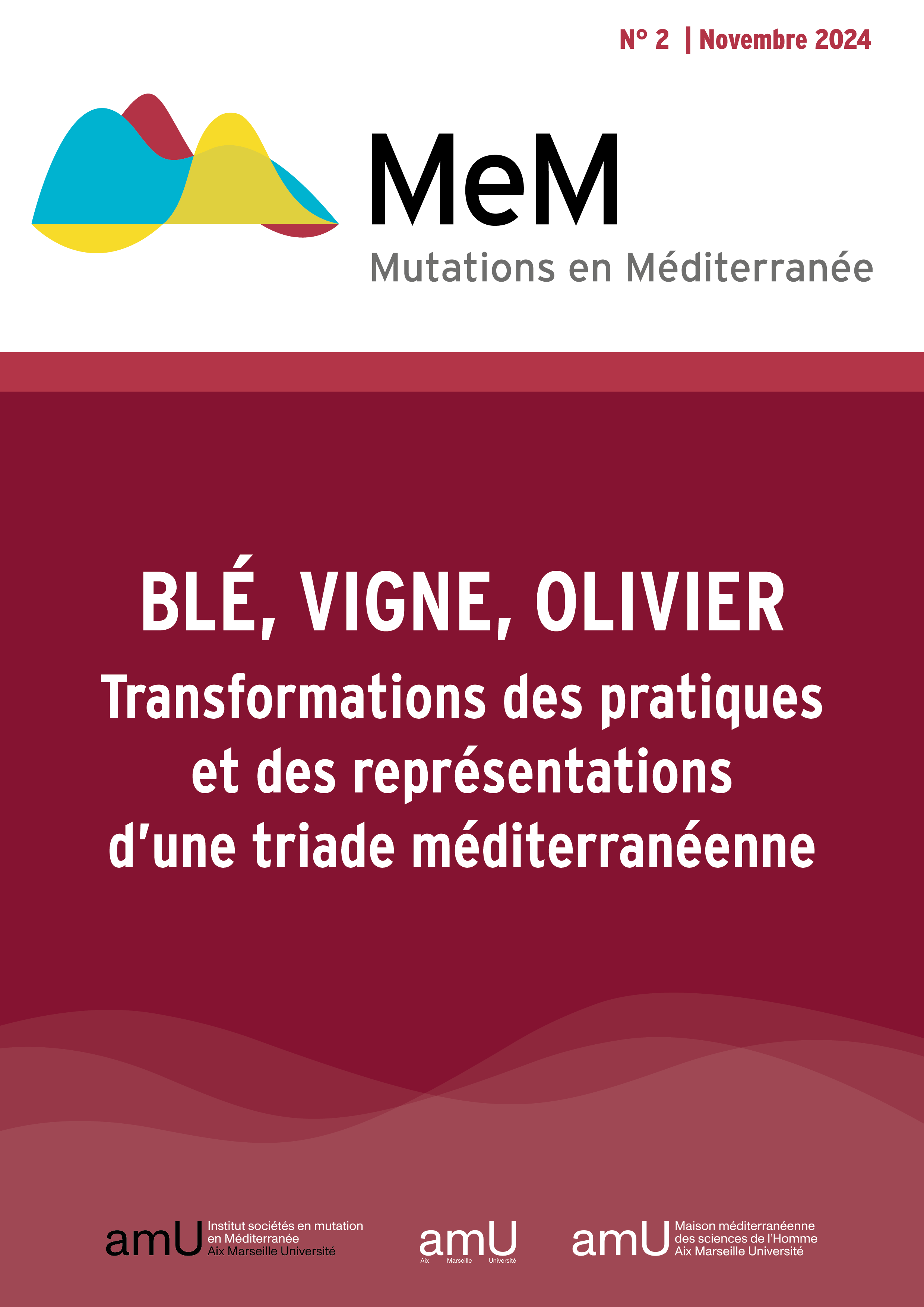 N° 2 | Novembre 2024

MeM
Mutations en Méditerranée

BLÉ, VIGNE, OLIVIER
Transformations des pratiques et des représentations d'une triade méditerranéenne

amU
Institut sociétés en mutation
en Méditerranée
Aix Marseille Université

amU
Aix Marseille Université

amU
Maison méditerranéenne
des sciences de l'Homme
Aix Marseille Université